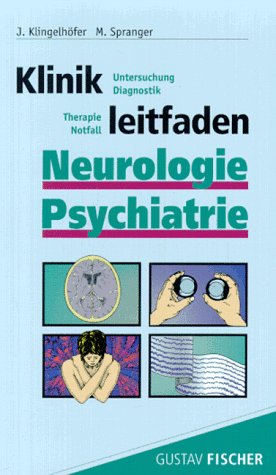 J. Klingelhöfer M. Spranger

Klinik Untersuchung Diagnostik

Therapie Notfall leitfaden

Neurologie

Psychiatrie

GUSTAV FISCHER